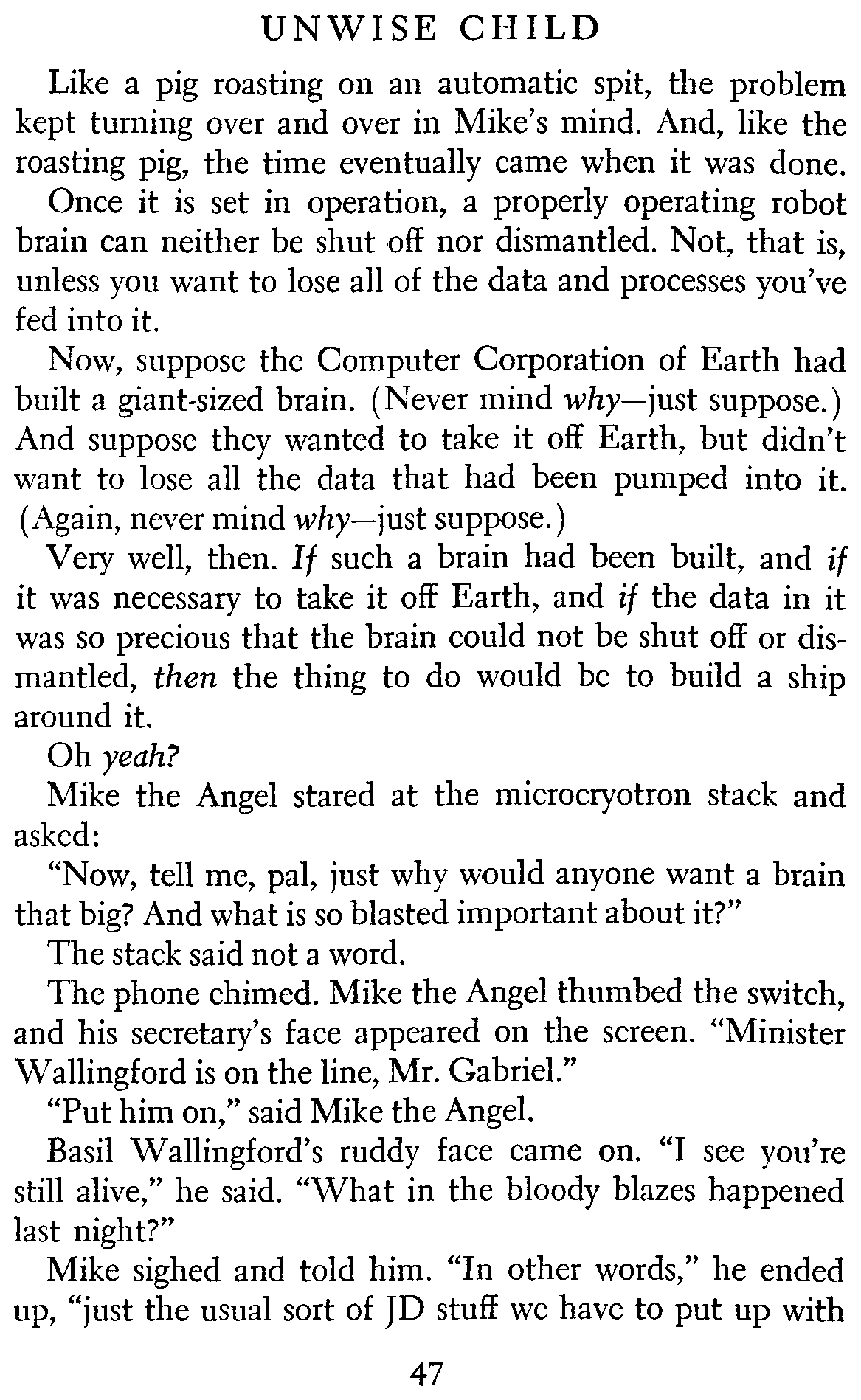 UNWISE CHILD

Like a pig roasting on an automatic spit, the problem kept turning over and over in Mike's mind. And, like the roasting pig, the time eventually came when it was done.

Once it is set in operation, a properly operating robot brain can neither be shut off nor dismantled. Not, that is, unless you want to lose all of the data and processes you've fed into it.

Now, suppose the Computer Corporation of Earth had built a giant-sized brain. (Never mind why—just suppose.) And suppose they wanted to take it off Earth, but didn't want to lose all the data that had been pumped into it. (Again, never mind why—just suppose.)

Very well, then. If such a brain had been built, and if it was necessary to take it off Earth, and if the data in it was so precious that the brain could not be shut off or dismantled, then the thing to do would be to build a ship around it.

Oh yeah?

Mike the Angel stared at the microcryotron stack and asked:

"Now, tell me, pal, just why would anyone want a brain that big? And what is so blasted important about it?"

The stack said not a word.

The phone chimed. Mike the Angel thumbed the switch, and his secretary's face appeared on the screen. "Minister Wallingford is on the line, Mr. Gabriel."

"Put him on," said Mike the Angel.

Basil Wallingford's ruddy face came on. "I see you're still alive," he said. "What in the bloody blazes happened last night?"

Mike sighed and told him. "In other words," he ended up, "just the usual sort of JD stuff we have to put up with

47